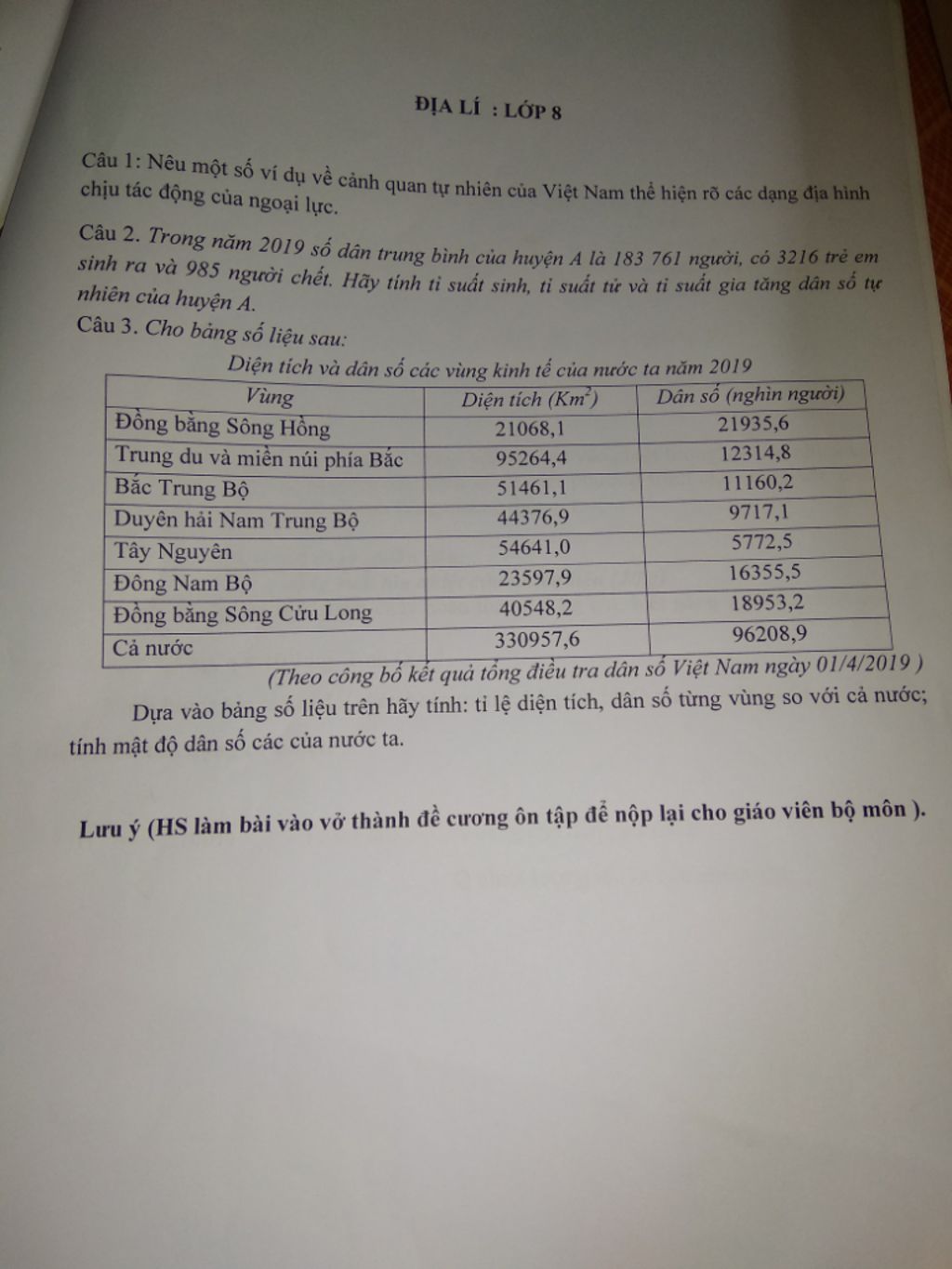 ĐỊA LÍ : LỚP 8

Câu 1: Nêu một số ví dụ về cảnh quan tự nhiên của Việt Nam thể hiện rõ các dạng địa hình chịu tác động của ngoại lực.

Câu 2. Trong năm 2019 số dân trung bình của huyện A là 183 761 người, có 3216 trẻ em sinh ra và 985 người chết. Hãy tính tỉ suất sinh, tỉ suất tử và tỉ suất gia tăng dân số tự nhiên của huyện A.

Câu 3. Cho bảng số liệu sau:

Diện tích và dân số các vùng kinh tế của nước ta năm 2019

| Vùng | Diện tích ($Km^2$) | Dân số (nghìn người) |
|---|---|---|
| Đồng bằng Sông Hồng | 21068,1 | 21935,6 |
| Trung du và miền núi phía Bắc | 95264,4 | 12314,8 |
| Bắc Trung Bộ | 51461,1 | 11160,2 |
| Duyên hải Nam Trung Bộ | 44376,9 | 9717,1 |
| Tây Nguyên | 54641,0 | 5772,5 |
| Đông Nam Bộ | 23597,9 | 16355,5 |
| Đồng bằng Sông Cửu Long | 40548,2 | 18953,2 |
| Cả nước | 330957,6 | 96208,9 |

(Theo công bố kết quả tổng điều tra dân số Việt Nam ngày 01/4/2019 )

Dựa vào bảng số liệu trên hãy tính: tỉ lệ diện tích, dân số từng vùng so với cả nước; tính mật độ dân số các của nước ta.

Lưu ý (HS làm bài vào vở thành đề cương ôn tập để nộp lại cho giáo viên bộ môn ).